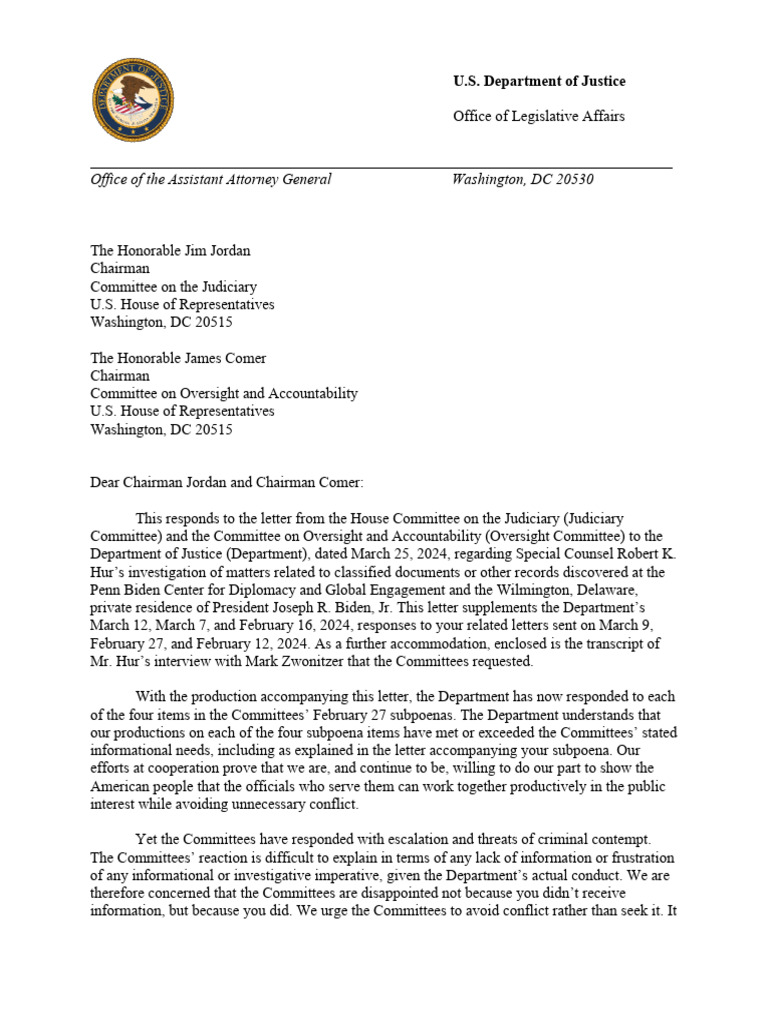 U.S. Department of Justice

Office of Legislative Affairs

Office of the Assistant Attorney General

Washington, DC 20530

The Honorable Jim Jordan
Chairman
Committee on the Judiciary
U.S. House of Representatives
Washington, DC 20515

The Honorable James Comer
Chairman
Committee on Oversight and Accountability
U.S. House of Representatives
Washington, DC 20515

Dear Chairman Jordan and Chairman Comer:

This responds to the letter from the House Committee on the Judiciary (Judiciary Committee) and the Committee on Oversight and Accountability (Oversight Committee) to the Department of Justice (Department), dated March 25, 2024, regarding Special Counsel Robert K. Hur's investigation of matters related to classified documents or other records discovered at the Penn Biden Center for Diplomacy and Global Engagement and the Wilmington, Delaware, private residence of President Joseph R. Biden, Jr. This letter supplements the Department's March 12, March 7, and February 16, 2024, responses to your related letters sent on March 9, February 27, and February 12, 2024. As a further accommodation, enclosed is the transcript of Mr. Hur's interview with Mark Zwonitzer that the Committees requested.

With the production accompanying this letter, the Department has now responded to each of the four items in the Committees' February 27 subpoenas. The Department understands that our productions on each of the four subpoena items have met or exceeded the Committees' stated informational needs, including as explained in the letter accompanying your subpoena. Our efforts at cooperation prove that we are, and continue to be, willing to do our part to show the American people that the officials who serve them can work together productively in the public interest while avoiding unnecessary conflict.

Yet the Committees have responded with escalation and threats of criminal contempt. The Committees' reaction is difficult to explain in terms of any lack of information or frustration of any informational or investigative imperative, given the Department's actual conduct. We are therefore concerned that the Committees are disappointed not because you didn't receive information, but because you did. We urge the Committees to avoid conflict rather than seek it. It